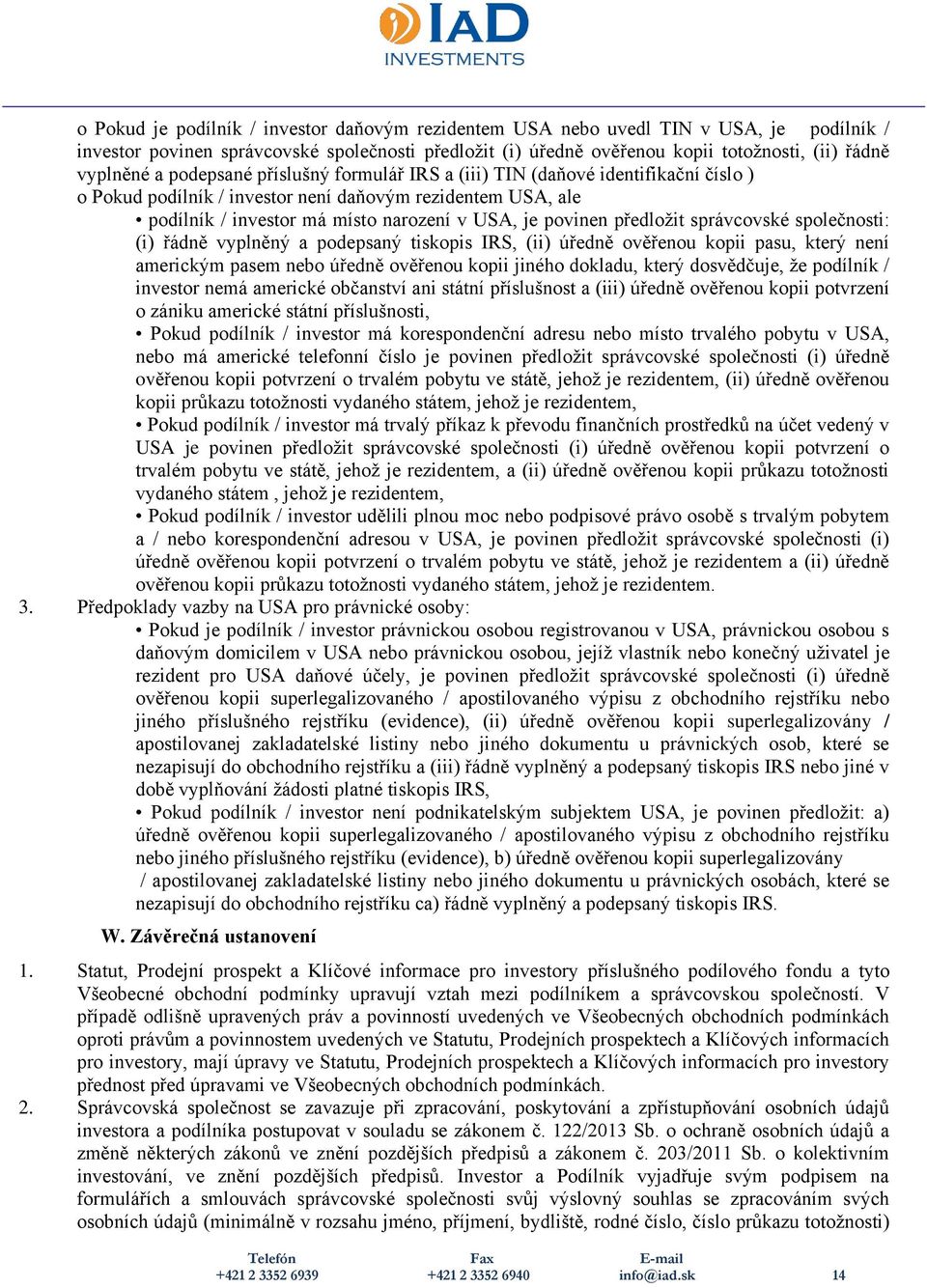 IAD
INVESTMENTS

o Pokud je podílník / investor daňovým rezidentem USA nebo uvedl TIN v USA, je podílník / investor povinen správcovské společnosti předložit (i) úředně ověřenou kopii totožnosti, (ii) řádně vyplněné a podepsané příslušný formulář IRS a (iii) TIN (daňové identifikační číslo )
o Pokud podílník / investor není daňovým rezidentem USA, ale
• podílník / investor má místo narození v USA, je povinen předložit správcovské společnosti: (i) řádně vyplněný a podepsaný tiskopis IRS, (ii) úředně ověřenou kopii pasu, který není americkým pasem nebo úředně ověřenou kopii jiného dokladu, který dosvědčuje, že podílník / investor nemá americké občanství ani státní příslušnost a (iii) úředně ověřenou kopii potvrzení o zániku americké státní příslušnosti,
• Pokud podílník / investor má korespondenční adresu nebo místo trvalého pobytu v USA, nebo má americké telefonní číslo je povinen předložit správcovské společnosti (i) úředně ověřenou kopii potvrzení o trvalém pobytu ve státě, jehož je rezidentem, (ii) úředně ověřenou kopii průkazu totožnosti vydaného státem, jehož je rezidentem,
• Pokud podílník / investor má trvalý příkaz k převodu finančních prostředků na účet vedený v USA je povinen předložit správcovské společnosti (i) úředně ověřenou kopii potvrzení o trvalém pobytu ve státě, jehož je rezidentem, a (ii) úředně ověřenou kopii průkazu totožnosti vydaného státem , jehož je rezidentem,
• Pokud podílník / investor udělili plnou moc nebo podpisové právo osobě s trvalým pobytem a / nebo korespondenční adresou v USA, je povinen předložit správcovské společnosti (i) úředně ověřenou kopii potvrzení o trvalém pobytu ve státě, jehož je rezidentem a (ii) úředně ověřenou kopii průkazu totožnosti vydaného státem, jehož je rezidentem.
3. Předpoklady vazby na USA pro právnické osoby:
• Pokud je podílník / investor právnickou osobou registrovanou v USA, právnickou osobou s daňovým domicilem v USA nebo právnickou osobou, jejíž vlastník nebo konečný uživatel je rezident pro USA daňové účely, je povinen předložit správcovské společnosti (i) úředně ověřenou kopii superlegalizovaného / apostilovaného výpisu z obchodního rejstříku nebo jiného příslušného rejstříku (evidence), (ii) úředně ověřenou kopii superlegalizovány / apostilovanej zakladatelské listiny nebo jiného dokumentu u právnických osob, které se nezapisují do obchodního rejstříku a (iii) řádně vyplněný a podepsaný tiskopis IRS nebo jiné v době vyplňování žádosti platné tiskopis IRS,
• Pokud podílník / investor není podnikatelským subjektem USA, je povinen předložit: a) úředně ověřenou kopii superlegalizovaného / apostilovaného výpisu z obchodního rejstříku nebo jiného příslušného rejstříku (evidence), b) úředně ověřenou kopii superlegalizovány / apostilovanej zakladatelské listiny nebo jiného dokumentu u právnických osobách, které se nezapisují do obchodního rejstříku ca) řádně vyplněný a podepsaný tiskopis IRS.

W. Závěrečná ustanovení

1. Statut, Prodejní prospekt a Klíčové informace pro investory příslušného podílového fondu a tyto Všeobecné obchodní podmínky upravují vztah mezi podílníkem a správcovskou společností. V případě odlišně upravených práv a povinností uvedených ve Všeobecných obchodních podmínkách oproti právům a povinnostem uvedených ve Statutu, Prodejních prospektech a Klíčových informacích pro investory, mají úpravy ve Statutu, Prodejních prospektech a Klíčových informacích pro investory přednost před úpravami ve Všeobecných obchodních podmínkách.
2. Správcovská společnost se zavazuje při zpracování, poskytování a zpřístupňování osobních údajů investora a podílníka postupovat v souladu se zákonem č. 122/2013 Sb. o ochraně osobních údajů a změně některých zákonů ve znění pozdějších předpisů a zákonem č. 203/2011 Sb. o kolektivním investování, ve znění pozdějších předpisů. Investor a Podílník vyjadřuje svým podpisem na formulářích a smlouvách správcovské společnosti svůj výslovný souhlas se zpracováním svých osobních údajů (minimálně v rozsahu jméno, příjmení, bydliště, rodné číslo, číslo průkazu totožnosti)

Telefón +421 2 3352 6939 Fax +421 2 3352 6940 E-mail info@iad.sk 14